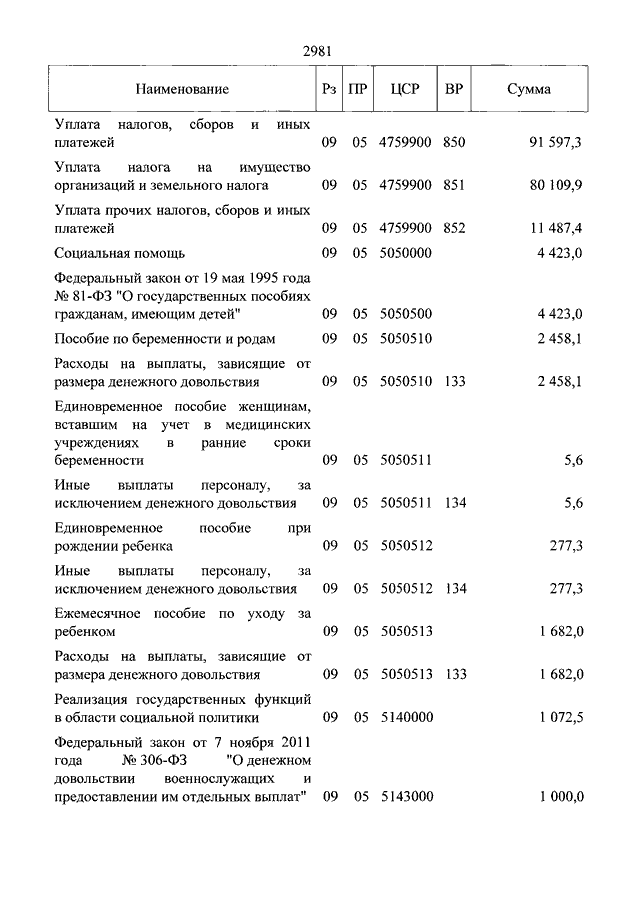 2981

| Наименование | Рз | ПР | ЦСР | ВР | Сумма |
|---|---|---|---|---|---|
| Уплата налогов, сборов и иных платежей | 09 | 05 | 4759900 | 850 | 91 597,3 |
| Уплата налога на имущество организаций и земельного налога | 09 | 05 | 4759900 | 851 | 80 109,9 |
| Уплата прочих налогов, сборов и иных платежей | 09 | 05 | 4759900 | 852 | 11 487,4 |
| Социальная помощь | 09 | 05 | 5050000 | | 4 423,0 |
| Федеральный закон от 19 мая 1995 года № 81-ФЗ "О государственных пособиях гражданам, имеющим детей" | 09 | 05 | 5050500 | | 4 423,0 |
| Пособие по беременности и родам | 09 | 05 | 5050510 | | 2 458,1 |
| Расходы на выплаты, зависящие от размера денежного довольствия | 09 | 05 | 5050510 | 133 | 2 458,1 |
| Единовременное пособие женщинам, вставшим на учет в медицинских учреждениях в ранние сроки беременности | 09 | 05 | 5050511 | | 5,6 |
| Иные выплаты персоналу, за исключением денежного довольствия | 09 | 05 | 5050511 | 134 | 5,6 |
| Единовременное пособие при рождении ребенка | 09 | 05 | 5050512 | | 277,3 |
| Иные выплаты персоналу, за исключением денежного довольствия | 09 | 05 | 5050512 | 134 | 277,3 |
| Ежемесячное пособие по уходу за ребенком | 09 | 05 | 5050513 | | 1 682,0 |
| Расходы на выплаты, зависящие от размера денежного довольствия | 09 | 05 | 5050513 | 133 | 1 682,0 |
| Реализация государственных функций в области социальной политики | 09 | 05 | 5140000 | | 1 072,5 |
| Федеральный закон от 7 ноября 2011 года № 306-ФЗ "О денежном довольствии военнослужащих и предоставлении им отдельных выплат" | 09 | 05 | 5143000 | | 1 000,0 |